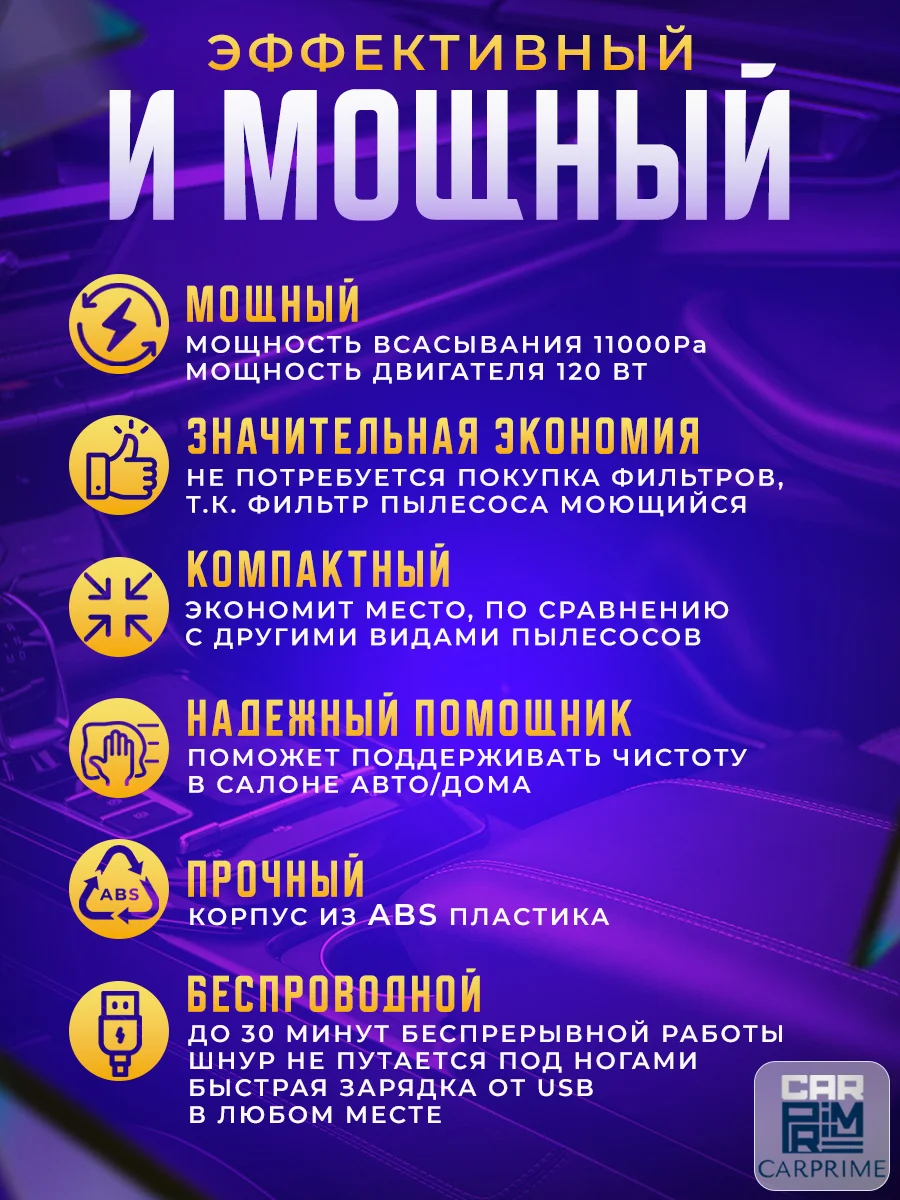 ЭФФЕКТИВНЫЙ
И МОЩНЫЙ

МОЩНЫЙ
МОЩНОСТЬ ВСАСЫВАНИЯ 11000Pa
МОЩНОСТЬ ДВИГАТЕЛЯ 120 ВТ

ЗНАЧИТЕЛЬНАЯ ЭКОНОМИЯ
НЕ ПОТРЕБУЕТСЯ ПОКУПКА ФИЛЬТРОВ, Т.К. ФИЛЬТР ПЫЛЕСОСА МОЮЩИЙСЯ

КОМПАКТНЫЙ
ЭКОНОМИТ МЕСТО, ПО СРАВНЕНИЮ С ДРУГИМИ ВИДАМИ ПЫЛЕСОСОВ

НАДЕЖНЫЙ ПОМОЩНИК
ПОМОЖЕТ ПОДДЕРЖИВАТЬ ЧИСТОТУ В САЛОНЕ АВТО/ДОМА

ABS
ПРОЧНЫЙ
КОРПУС ИЗ ABS ПЛАСТИКА

БЕСПРОВОДНОЙ
ДО 30 МИНУТ БЕСПРЕРЫВНОЙ РАБОТЫ
ШНУР НЕ ПУТАЕТСЯ ПОД НОГАМИ
БЫСТРАЯ ЗАРЯДКА ОТ USB В ЛЮБОМ МЕСТЕ

CAR PRIME
CARPRIME